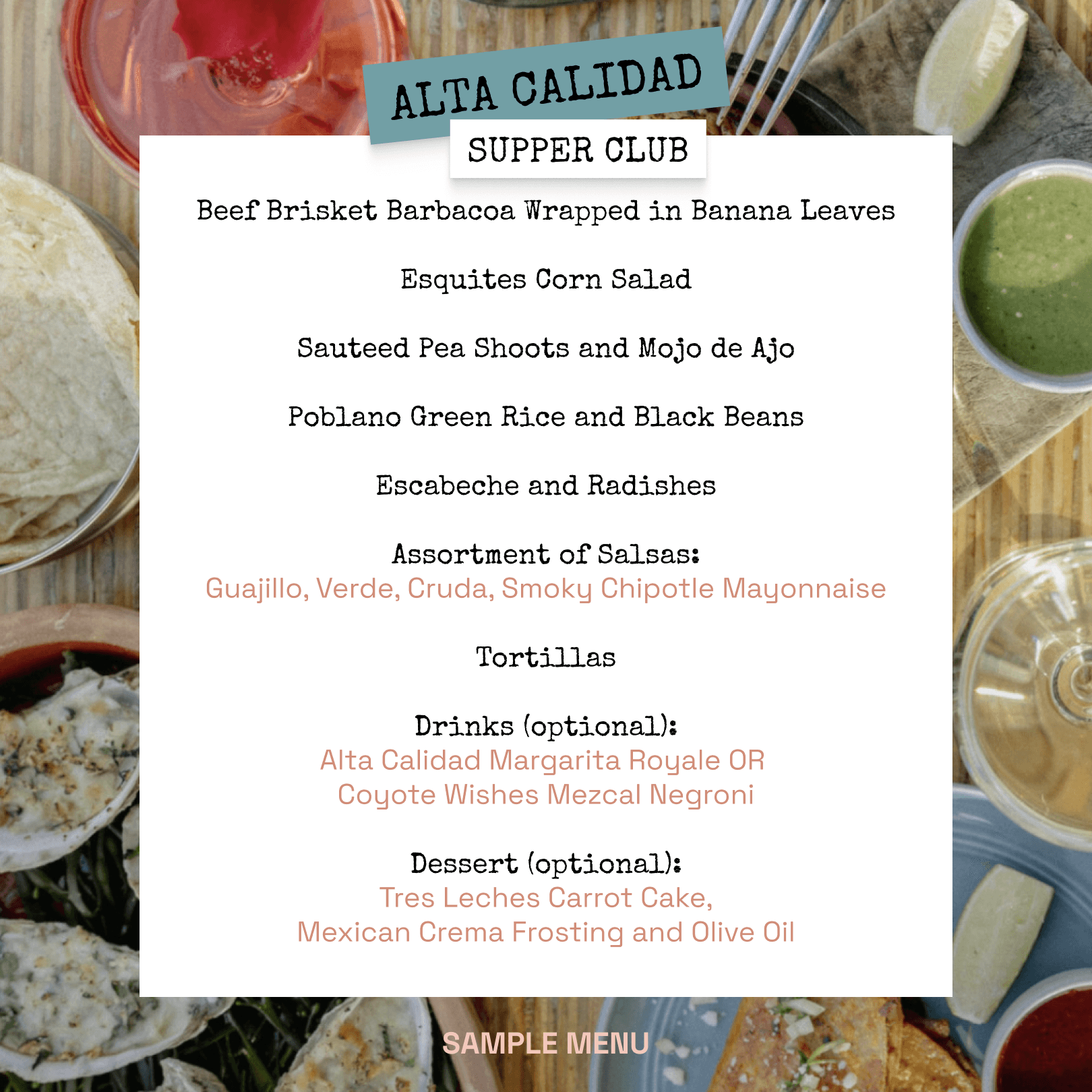 ALTA CALIDAD
SUPPER CLUB

Beef Brisket Barbacoa Wrapped in Banana Leaves

Esquites Corn Salad

Sauteed Pea Shoots and Mojo de Ajo

Poblano Green Rice and Black Beans

Escabeche and Radishes

Assortment of Salsas:
Guajillo, Verde, Cruda, Smoky Chipotle Mayonnaise

Tortillas

Drinks (optional):
Alta Calidad Margarita Royale OR
Coyote Wishes Mezcal Negroni

Dessert (optional):
Tres Leches Carrot Cake,
Mexican Crema Frosting and Olive Oil

SAMPLE MENU